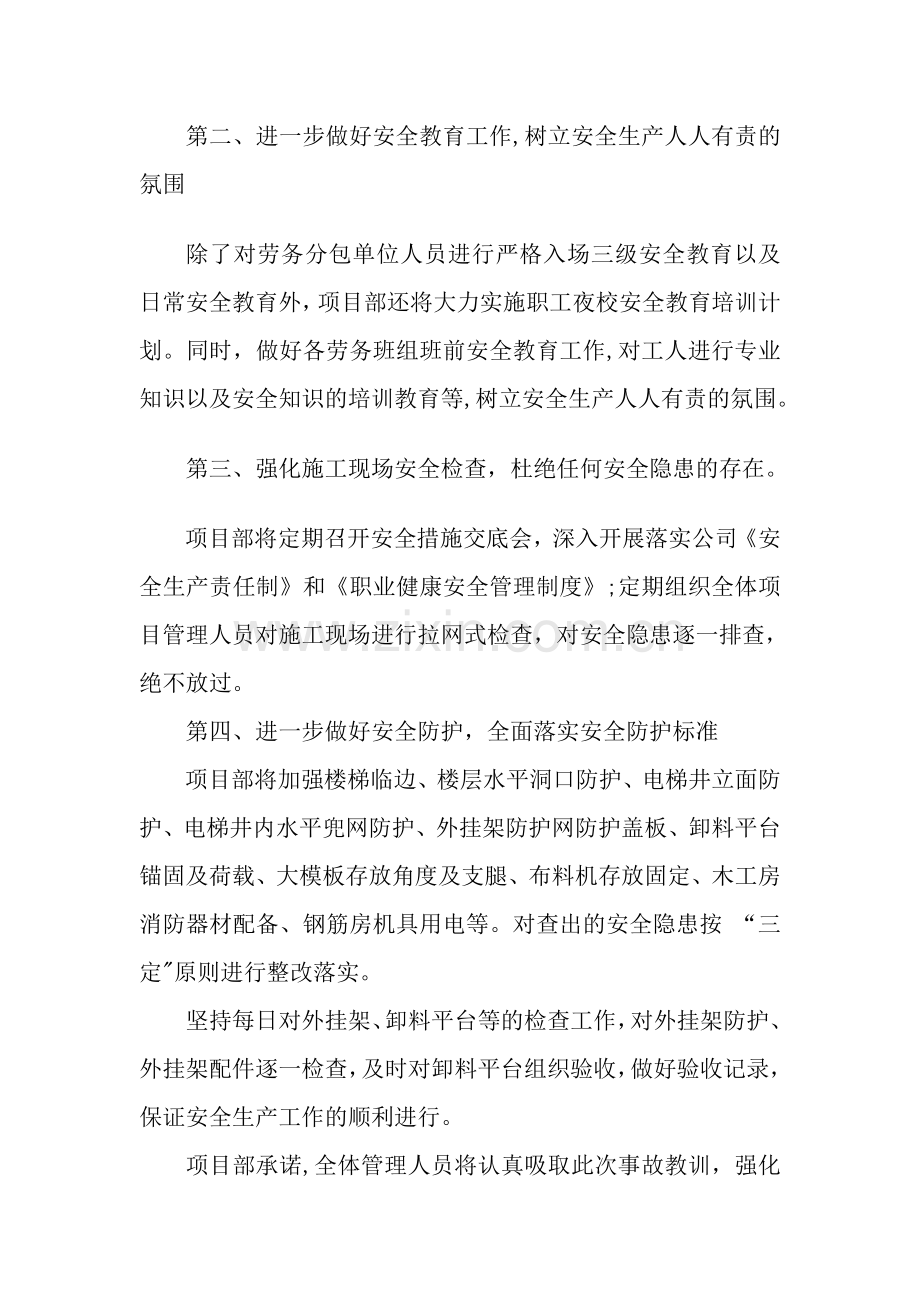 第二、进一步做好安全教育工作,树立安全生产人人有责的氛围

除了对劳务分包单位人员进行严格入场三级安全教育以及日常安全教育外，项目部还将大力实施职工夜校安全教育培训计划。同时，做好各劳务班组班前安全教育工作,对工人进行专业知识以及安全知识的培训教育等,树立安全生产人人有责的氛围。

第三、强化施工现场安全检查，杜绝任何安全隐患的存在。

项目部将定期召开安全措施交底会，深入开展落实公司《安全生产责任制》和《职业健康安全管理制度》;定期组织全体项目管理人员对施工现场进行拉网式检查，对安全隐患逐一排查，绝不放过。

第四、进一步做好安全防护，全面落实安全防护标准

项目部将加强楼梯临边、楼层水平洞口防护、电梯井立面防护、电梯井内水平兜网防护、外挂架防护网防护盖板、卸料平台锚固及荷载、大模板存放角度及支腿、布料机存放固定、木工房消防器材配备、钢筋房机具用电等。对查出的安全隐患按“三定”原则进行整改落实。

坚持每日对外挂架、卸料平台等的检查工作，对外挂架防护、外挂架配件逐一检查，及时对卸料平台组织验收，做好验收记录，保证安全生产工作的顺利进行。

项目部承诺,全体管理人员将认真吸取此次事故教训，强化

www.zixin.com.cn